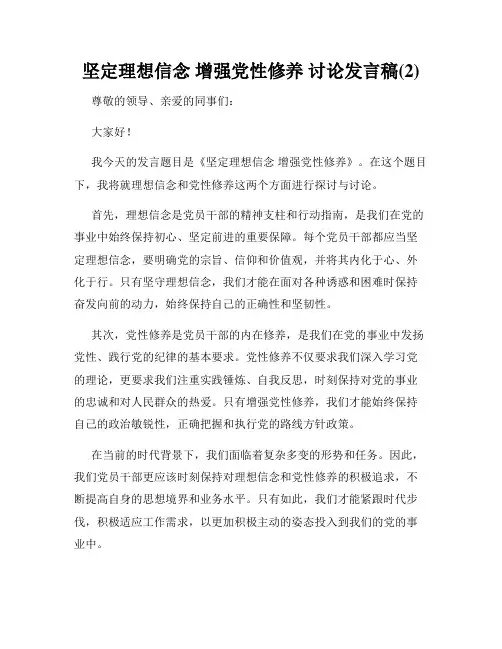 坚定理想信念 增强党性修养 讨论发言稿(2)

尊敬的领导、亲爱的同事们：

大家好！

我今天的发言题目是《坚定理想信念 增强党性修养》。在这个题目下，我将就理想信念和党性修养这两个方面进行探讨与讨论。

首先，理想信念是党员干部的精神支柱和行动指南，是我们在党的事业中始终保持初心、坚定前进的重要保障。每个党员干部都应当坚定理想信念，要明确党的宗旨、信仰和价值观，并将其内化于心、外化于行。只有坚守理想信念，我们才能在面对各种诱惑和困难时保持奋发向前的动力，始终保持自己的正确性和坚韧性。

其次，党性修养是党员干部的内在修养，是我们在党的事业中发扬党性、践行党的纪律的基本要求。党性修养不仅要求我们深入学习党的理论，更要求我们注重实践锤炼、自我反思，时刻保持对党的事业的忠诚和对人民群众的热爱。只有增强党性修养，我们才能始终保持自己的政治敏锐性，正确把握和执行党的路线方针政策。

在当前的时代背景下，我们面临着复杂多变的形势和任务。因此，我们党员干部更应该时刻保持对理想信念和党性修养的积极追求，不断提高自身的思想境界和业务水平。只有如此，我们才能紧跟时代步伐，积极适应工作需求，以更加积极主动的姿态投入到我们的党的事业中。